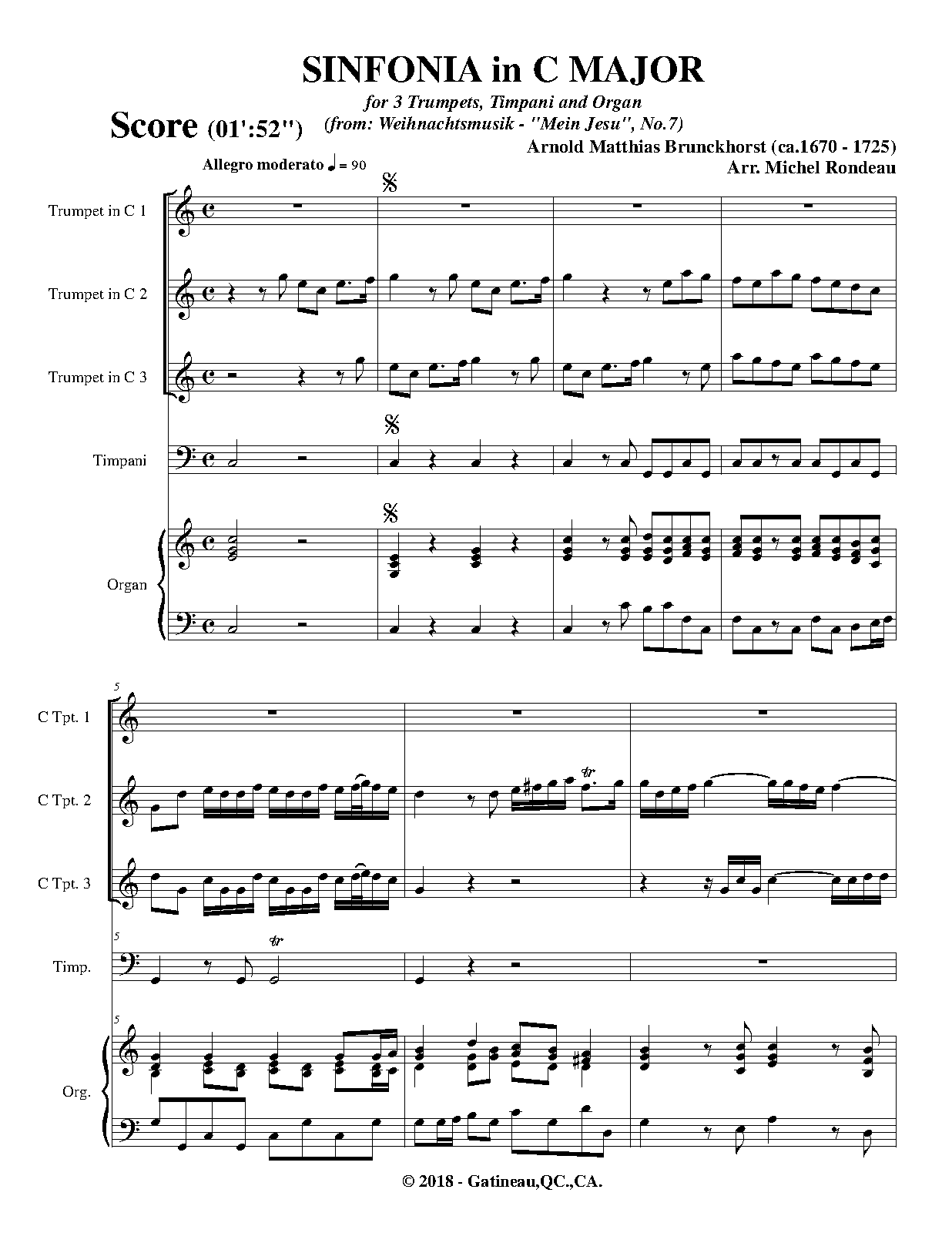 SINFONIA in C MAJOR

for 3 Trumpets, Timpani and Organ
(from: Weihnachtsmusik - "Mein Jesu", No.7)

Score (01':52")

Arnold Matthias Brunckhorst (ca.1670 - 1725)
Arr. Michel Rondeau

Allegro moderato ♩ = 90

Trumpet in C 1

Trumpet in C 2

Trumpet in C 3

Timpani

Organ

5

C Tpt. 1

C Tpt. 2

C Tpt. 3

5

Timp.

5

Org.

© 2018 - Gatineau,QC.,CA.